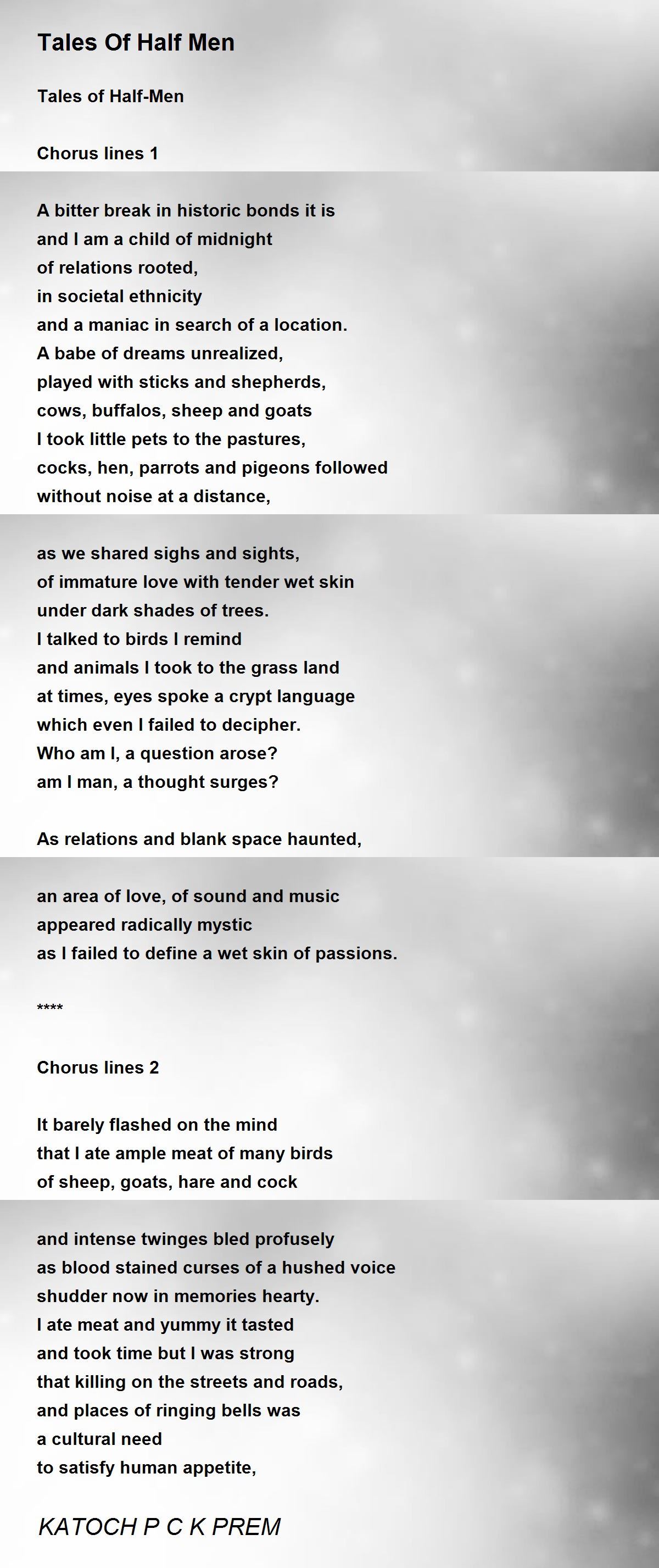 Tales Of Half Men

Tales of Half-Men

Chorus lines 1

A bitter break in historic bonds it is
and I am a child of midnight
of relations rooted,
in societal ethnicity
and a maniac in search of a location.
A babe of dreams unrealized,
played with sticks and shepherds,
cows, buffalos, sheep and goats
I took little pets to the pastures,
cocks, hen, parrots and pigeons followed
without noise at a distance,

as we shared sighs and sights,
of immature love with tender wet skin
under dark shades of trees.
I talked to birds I remind
and animals I took to the grass land
at times, eyes spoke a crypt language
which even I failed to decipher.
Who am I, a question arose?
am I man, a thought surges?

As relations and blank space haunted,

an area of love, of sound and music
appeared radically mystic
as I failed to define a wet skin of passions.

****

Chorus lines 2

It barely flashed on the mind
that I ate ample meat of many birds
of sheep, goats, hare and cock

and intense twinges bled profusely
as blood stained curses of a hushed voice
shudder now in memories hearty.
I ate meat and yummy it tasted
and took time but I was strong
that killing on the streets and roads,
and places of ringing bells was
a cultural need
to satisfy human appetite,

KATOCH P C K PREM